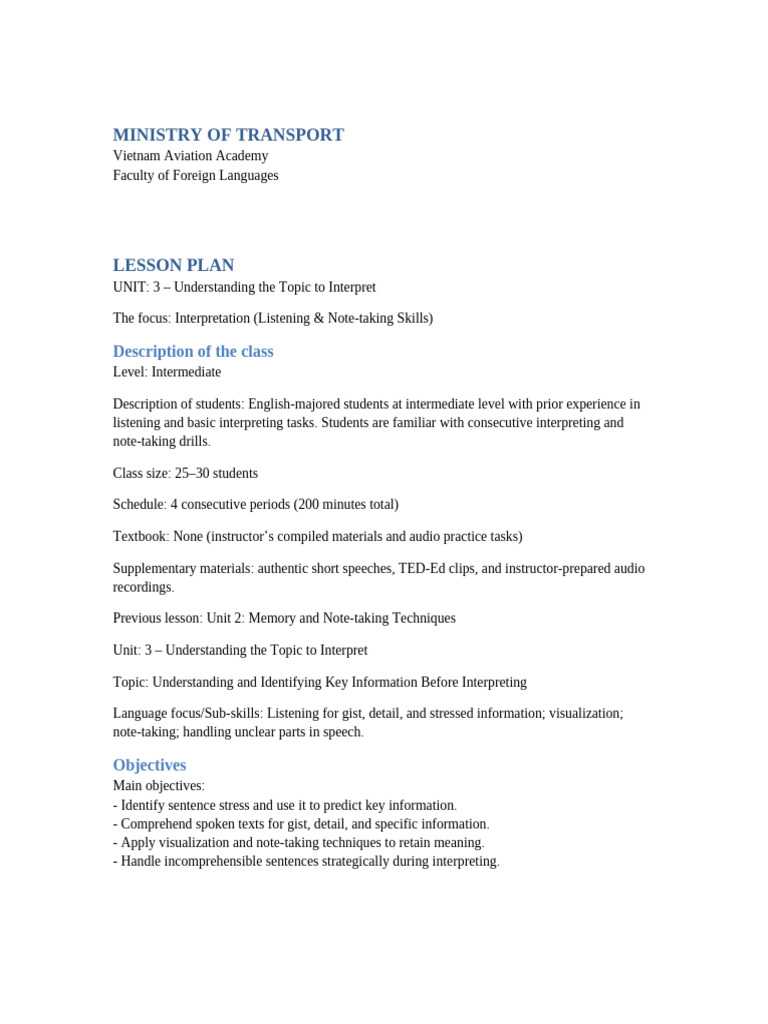 MINISTRY OF TRANSPORT
Vietnam Aviation Academy
Faculty of Foreign Languages

LESSON PLAN
UNIT: 3 – Understanding the Topic to Interpret

The focus: Interpretation (Listening & Note-taking Skills)

Description of the class
Level: Intermediate

Description of students: English-majored students at intermediate level with prior experience in listening and basic interpreting tasks. Students are familiar with consecutive interpreting and note-taking drills.

Class size: 25–30 students

Schedule: 4 consecutive periods (200 minutes total)

Textbook: None (instructor's compiled materials and audio practice tasks)

Supplementary materials: authentic short speeches, TED-Ed clips, and instructor-prepared audio recordings.

Previous lesson: Unit 2: Memory and Note-taking Techniques

Unit: 3 – Understanding the Topic to Interpret

Topic: Understanding and Identifying Key Information Before Interpreting

Language focus/Sub-skills: Listening for gist, detail, and stressed information; visualization; note-taking; handling unclear parts in speech.

Objectives
Main objectives:
- Identify sentence stress and use it to predict key information.
- Comprehend spoken texts for gist, detail, and specific information.
- Apply visualization and note-taking techniques to retain meaning.
- Handle incomprehensible sentences strategically during interpreting.